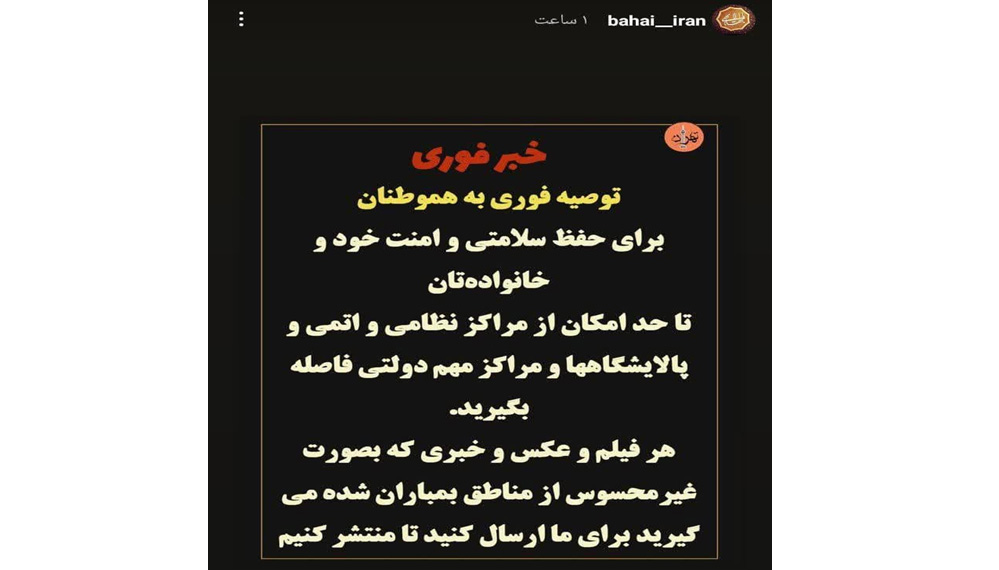 bahai__iran ۱ ساعت

خبر فوری
توصیه فوری به هموطنان
برای حفظ سلامتی و امنت خود و خانواده‌تان
تا حد امکان از مراکز نظامی و اتمی و پالایشگاهها و مراکز مهم دولتی فاصله بگیرید.
هر فیلم و عکس و خبری که بصورت غیرمحسوس از مناطق بمباران شده می گیرید برای ما ارسال کنید تا منتشر کنیم